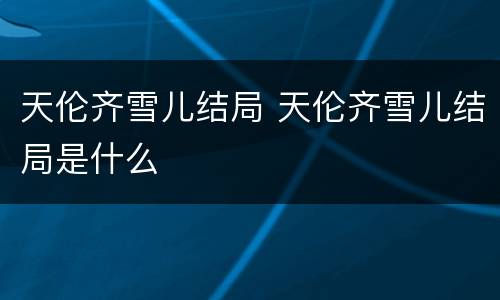 天伦齐雪儿结局 天伦齐雪儿结局是什么